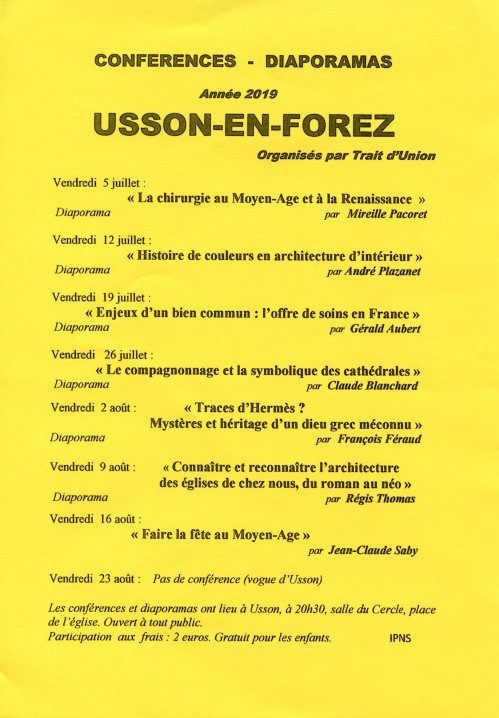 CONFERENCES - DIAPORAMAS

Année 2019

USSON-EN-FOREZ

Organisés par Trait d'Union

Vendredi 5 juillet :
« La chirurgie au Moyen-Age et à la Renaissance »
Diaporama par Mireille Pacoret

Vendredi 12 juillet :
« Histoire de couleurs en architecture d'intérieur »
Diaporama par André Plazanet

Vendredi 19 juillet :
« Enjeux d'un bien commun : l'offre de soins en France »
Diaporama par Gérald Aubert

Vendredi 26 juillet :
« Le compagnonnage et la symbolique des cathédrales »
Diaporama par Claude Blanchard

Vendredi 2 août : « Traces d'Hermès ?
Mystères et héritage d'un dieu grec méconnu »
Diaporama par François Féraud

Vendredi 9 août : « Connaître et reconnaître l'architecture des églises de chez nous, du roman au néo »
Diaporama par Régis Thomas

Vendredi 16 août :
« Faire la fête au Moyen-Age »
par Jean-Claude Saby

Vendredi 23 août : Pas de conférence (vogue d'Usson)

Les conférences et diaporamas ont lieu à Usson, à 20h30, salle du Cercle, place de l'église. Ouvert à tout public.
Participation aux frais : 2 euros. Gratuit pour les enfants. IPNS